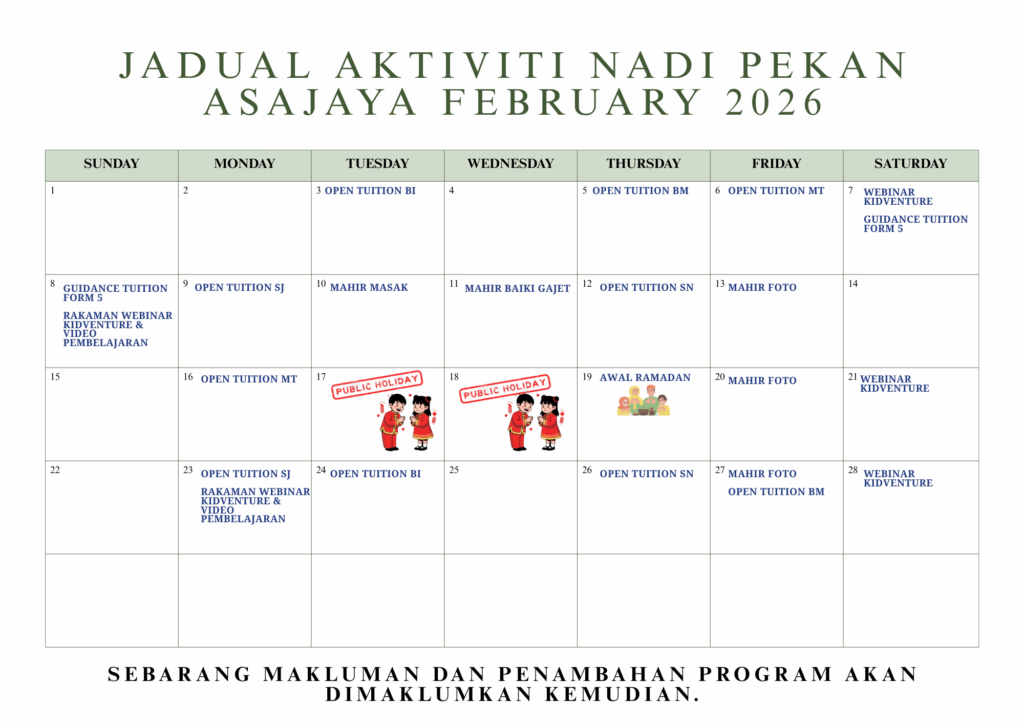 JADUAL AKTIVITI NADI PEKAN ASAJAYA FEBRUARY 2026

| SUNDAY | MONDAY | TUESDAY | WEDNESDAY | THURSDAY | FRIDAY | SATURDAY |
|---|---|---|---|---|---|---|
| 1 | 2 | 3 OPEN TUITION BI | 4 | 5 OPEN TUITION BM | 6 OPEN TUITION MT | 7 WEBINAR KIDVENTURE GUIDANCE TUITION FORM 5 |
| 8 GUIDANCE TUITION FORM 5 RAKAMAN WEBINAR KIDVENTURE & VIDEO PEMBELAJARAN | 9 OPEN TUITION SJ | 10 MAHIR MASAK | 11 MAHIR BAIKI GAJET | 12 OPEN TUITION SN | 13 MAHIR FOTO | 14 |
| 15 | 16 OPEN TUITION MT | 17 PUBLIC HOLIDAY | 18 PUBLIC HOLIDAY | 19 AWAL RAMADAN | 20 MAHIR FOTO | 21 WEBINAR KIDVENTURE |
| 22 | 23 OPEN TUITION SJ RAKAMAN WEBINAR KIDVENTURE & VIDEO PEMBELAJARAN | 24 OPEN TUITION BI | 25 | 26 OPEN TUITION SN | 27 MAHIR FOTO OPEN TUITION BM | 28 WEBINAR KIDVENTURE |
| | | | | | | |

SEBARANG MAKLUMAN DAN PENAMBAHAN PROGRAM AKAN DIMAKLUMKAN KEMUDIAN.